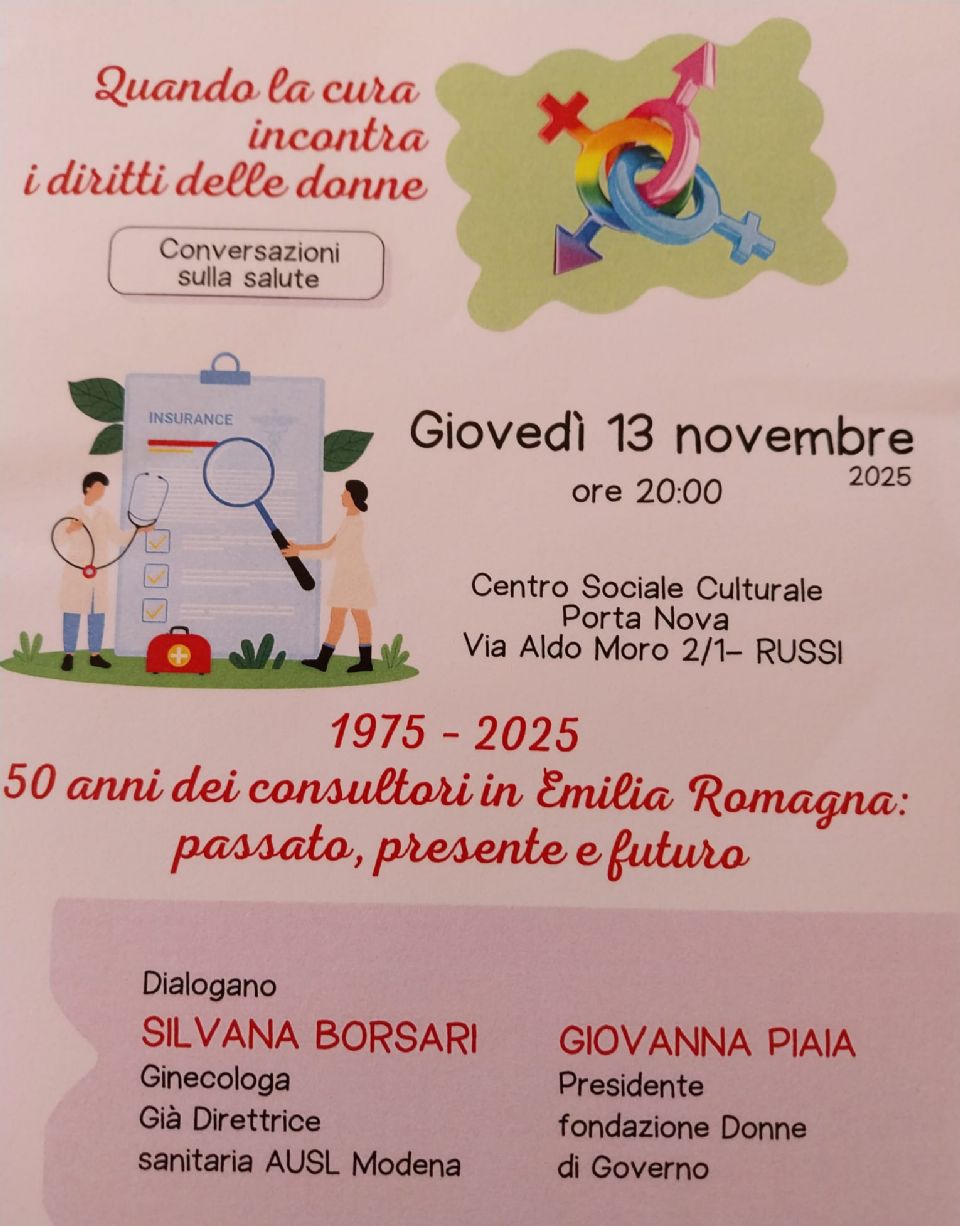 Quando la cura
incontra
i diritti delle donne

Conversazioni
sulla salute

INSURANCE

Giovedì 13 novembre
2025
ore 20:00

Centro Sociale Culturale
Porta Nova
Via Aldo Moro 2/1- RUSSI

1975 - 2025
50 anni dei consultori in Emilia Romagna:
passato, presente e futuro

Dialogano

SILVANA BORSARI
Ginecologa
Già Direttrice
sanitaria AUSL Modena

GIOVANNA PIAIA
Presidente
fondazione Donne
di Governo